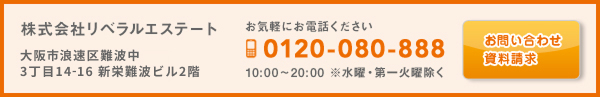 株式会社リベラルエステート

大阪市浪速区難波中
3丁目14-16 新栄難波ビル2階

お気軽にお電話ください

0120-080-888

10:00～20:00 ※水曜・第一火曜除く

お問い合わせ
資料請求